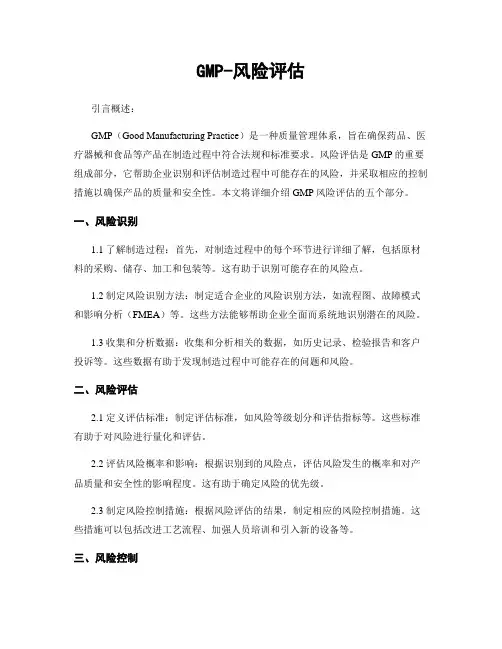 GMP-风险评估

引言概述：

GMP（Good Manufacturing Practice）是一种质量管理体系，旨在确保药品、医疗器械和食品等产品在制造过程中符合法规和标准要求。风险评估是GMP的重要组成部分，它帮助企业识别和评估制造过程中可能存在的风险，并采取相应的控制措施以确保产品的质量和安全性。本文将详细介绍GMP风险评估的五个部分。

一、风险识别

1.1 了解制造过程：首先，对制造过程中的每个环节进行详细了解，包括原材料的采购、储存、加工和包装等。这有助于识别可能存在的风险点。

1.2 制定风险识别方法：制定适合企业的风险识别方法，如流程图、故障模式和影响分析（FMEA）等。这些方法能够帮助企业全面而系统地识别潜在的风险。

1.3 收集和分析数据：收集和分析相关的数据，如历史记录、检验报告和客户投诉等。这些数据有助于发现制造过程中可能存在的问题和风险。

二、风险评估

2.1 定义评估标准：制定评估标准，如风险等级划分和评估指标等。这些标准有助于对风险进行量化和评估。

2.2 评估风险概率和影响：根据识别到的风险点，评估风险发生的概率和对产品质量和安全性的影响程度。这有助于确定风险的优先级。

2.3 制定风险控制措施：根据风险评估的结果，制定相应的风险控制措施。这些措施可以包括改进工艺流程、加强人员培训和引入新的设备等。

三、风险控制